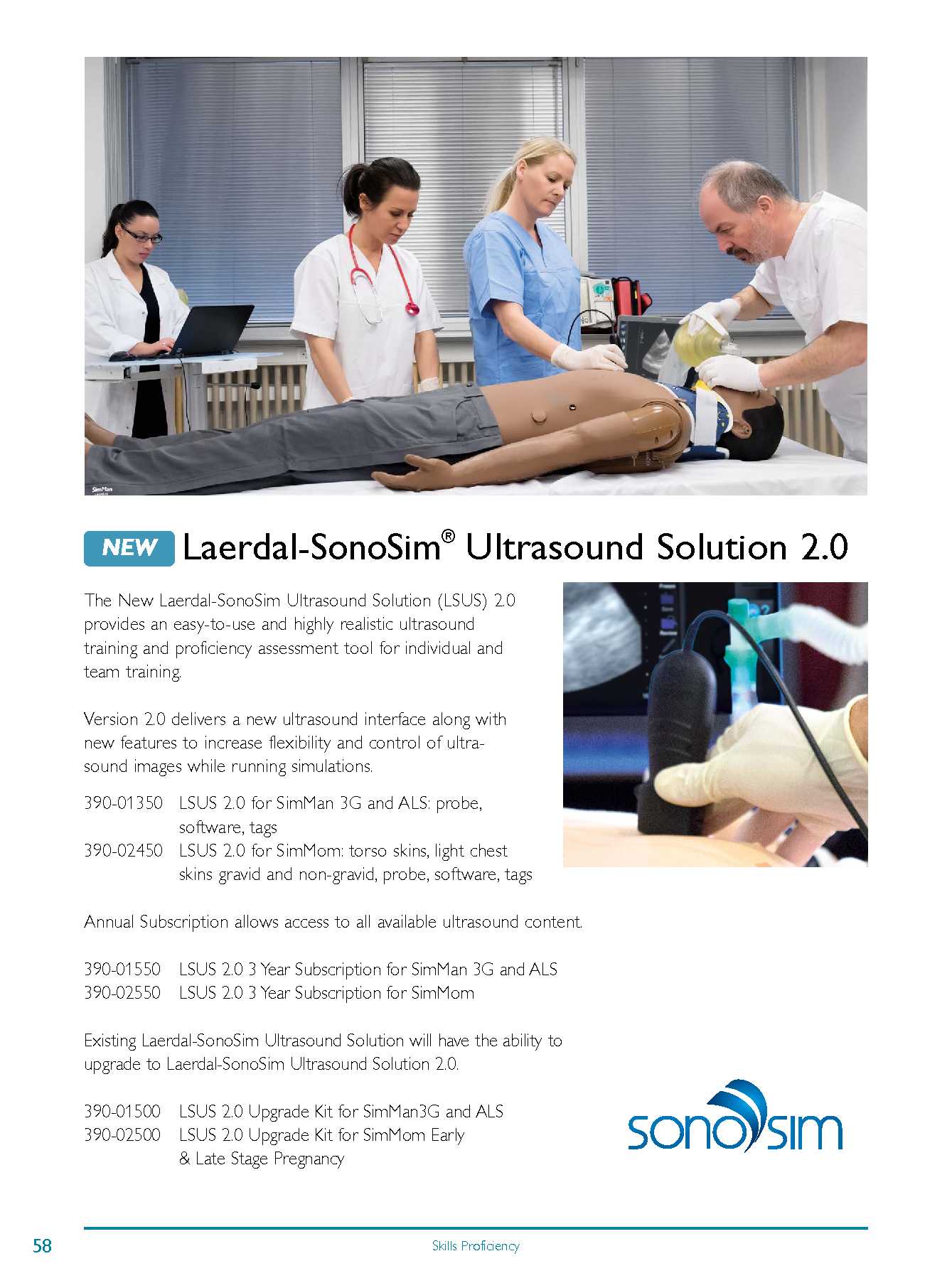 SimMan

NEW Laerdal-SonoSim® Ultrasound Solution 2.0

The New Laerdal-SonoSim Ultrasound Solution (LSUS) 2.0 provides an easy-to-use and highly realistic ultrasound training and proficiency assessment tool for individual and team training.

Version 2.0 delivers a new ultrasound interface along with new features to increase flexibility and control of ultrasound images while running simulations.

390-01350 LSUS 2.0 for SimMan 3G and ALS: probe, software, tags
390-02450 LSUS 2.0 for SimMom: torso skins, light chest skins gravid and non-gravid, probe, software, tags

Annual Subscription allows access to all available ultrasound content.

390-01550 LSUS 2.0 3 Year Subscription for SimMan 3G and ALS
390-02550 LSUS 2.0 3 Year Subscription for SimMom

Existing Laerdal-SonoSim Ultrasound Solution will have the ability to upgrade to Laerdal-SonoSim Ultrasound Solution 2.0.

390-01500 LSUS 2.0 Upgrade Kit for SimMan3G and ALS
390-02500 LSUS 2.0 Upgrade Kit for SimMom Early & Late Stage Pregnancy

sonosim

58 Skills Proficiency